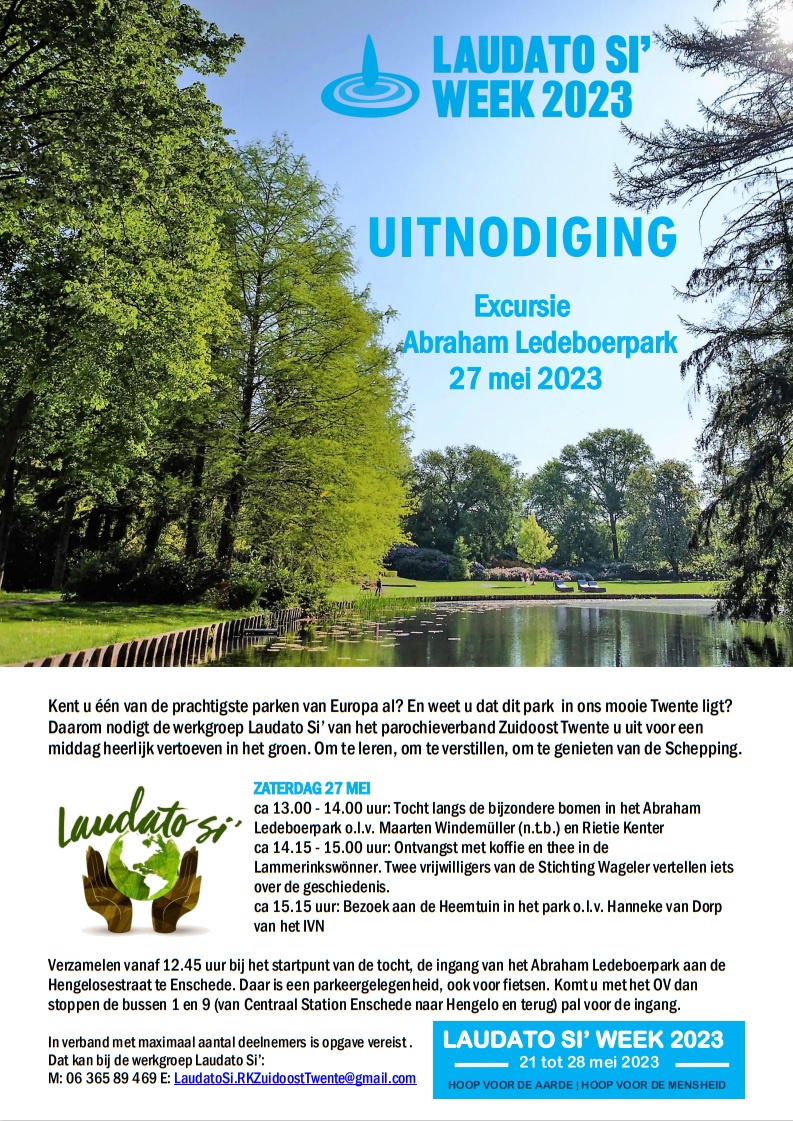 LAUDATO SI' WEEK 2023

UITNODIGING

Excursie
Abraham Ledeboerpark
27 mei 2023

Kent u één van de prachtigste parken van Europa al? En weet u dat dit park in ons mooie Twente ligt? Daarom nodigt de werkgroep Laudato Si' van het parochieverband Zuidoost Twente u uit voor een middag heerlijk vertoeven in het groen. Om te leren, om te verstillen, om te genieten van de Schepping.

Laudato si'

ZATERDAG 27 MEI
ca 13.00 - 14.00 uur: Tocht langs de bijzondere bomen in het Abraham Ledeboerpark o.l.v. Maarten Windemüller (n.t.b.) en Rietie Kenter
ca 14.15 - 15.00 uur: Ontvangst met koffie en thee in de Lammerinkswönner. Twee vrijwilligers van de Stichting Wageler vertellen iets over de geschiedenis.
ca 15.15 uur: Bezoek aan de Heemtuin in het park o.l.v. Hanneke van Dorp van het IVN

Verzamelen vanaf 12.45 uur bij het startpunt van de tocht, de ingang van het Abraham Ledeboerpark aan de Hengelosestraat te Enschede. Daar is een parkeergelegenheid, ook voor fietsen. Komt u met het OV dan stoppen de bussen 1 en 9 (van Centraal Station Enschede naar Hengelo en terug) pal voor de ingang.

In verband met maximaal aantal deelnemers is opgave vereist .
Dat kan bij de werkgroep Laudato Si':
M: 06 365 89 469 E: LaudatoSi.RKZuidoostTwente@gmail.com

LAUDATO SI' WEEK 2023
21 tot 28 mei 2023
HOOP VOOR DE AARDE | HOOP VOOR DE MENSHEID